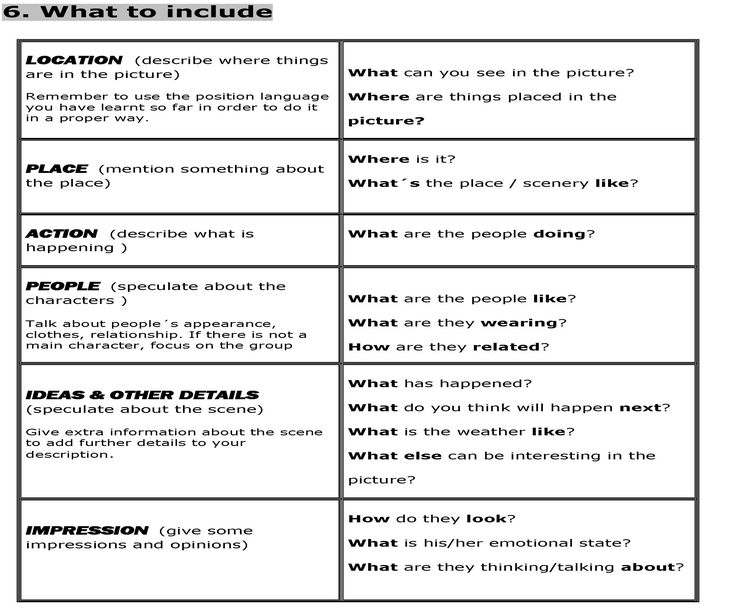 6. What to include

| | |
|---|---|
| LOCATION (describe where things are in the picture) Remember to use the position language you have learnt so far in order to do it in a proper way. | What can you see in the picture? Where are things placed in the picture? |
| PLACE (mention something about the place) | Where is it? What´s the place / scenery like? |
| ACTION (describe what is happening ) | What are the people doing? |
| PEOPLE (speculate about the characters ) Talk about people´s appearance, clothes, relationship. If there is not a main character, focus on the group | What are the people like? What are they wearing? How are they related? |
| IDEAS & OTHER DETAILS (speculate about the scene) Give extra information about the scene to add further details to your description. | What has happened? What do you think will happen next? What is the weather like? What else can be interesting in the picture? |
| IMPRESSION (give some impressions and opinions) | How do they look? What is his/her emotional state? What are they thinking/talking about? |